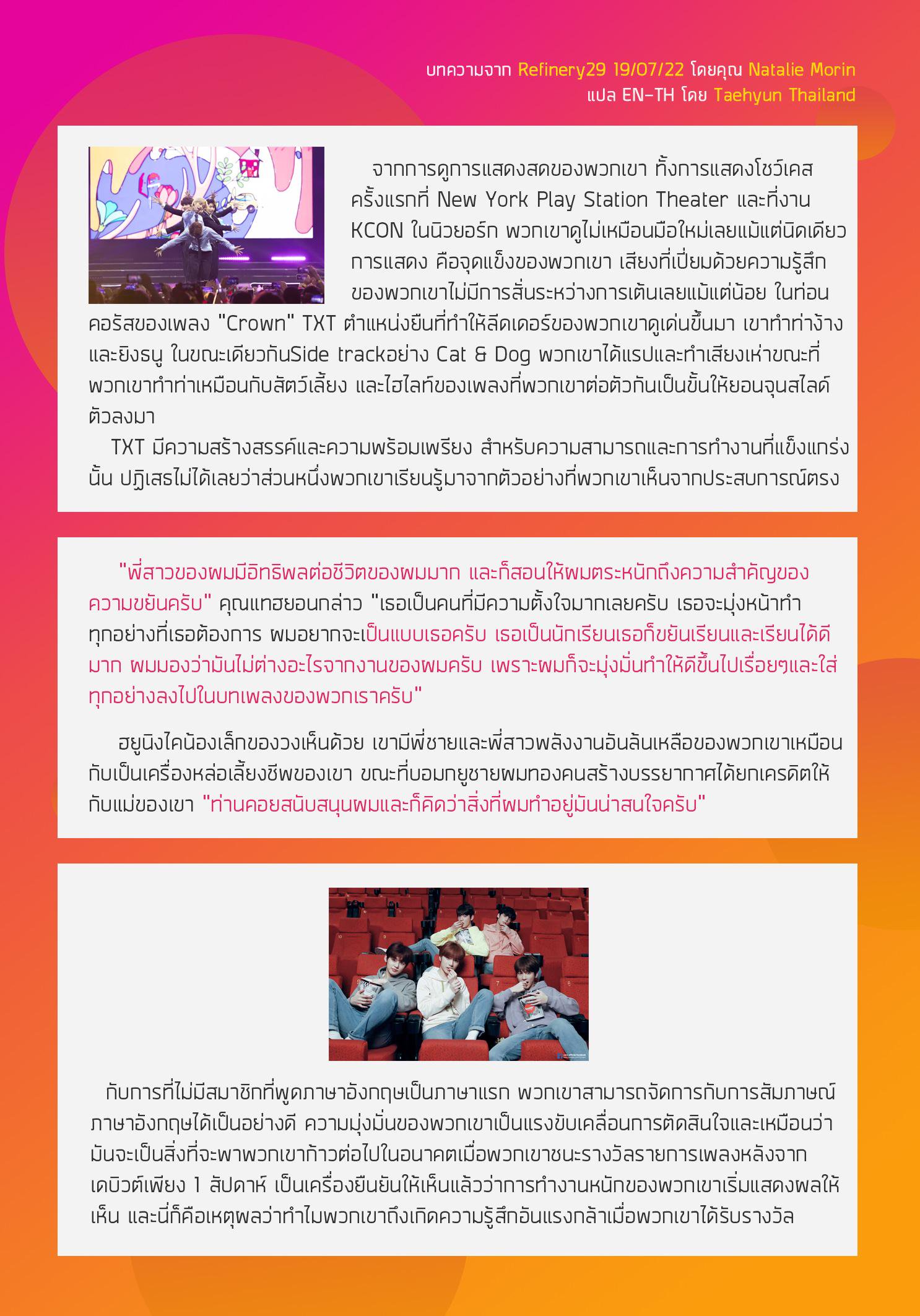 บทความจาก Refinery29 19/07/22 โดยคุณ Natalie Morin
แปล EN-TH โดย Taehyun Thailand

จากการดูการแสดงสดของพวกเขา ทั้งการแสดงโชว์เคสครั้งแรกที่ New York Play Station Theater และที่งาน KCON ในนิวยอร์ก พวกเขาดูไม่เหมือนมือใหม่เลยแม้แต่นิดเดียว การแสดง คือจุดแข็งของพวกเขา เสียงที่เปี่ยมด้วยความรู้สึกของพวกเขาไม่มีการสั่นระหว่างการเต้นเลยแม้แต่น้อย ในท่อนคอรัสของเพลง "Crown" TXT ตำแหน่งยืนที่ทำให้ลีดเดอร์ของพวกเขาดูเด่นขึ้นมา เขาทำท่าง้างและยิงธนู ในขณะเดียวกันSide trackอย่าง Cat & Dog พวกเขาได้แรปและทำเสียงเห่าขณะที่พวกเขาทำท่าเหมือนกับสัตว์เลี้ยง และไฮไลท์ของเพลงที่พวกเขาต่อตัวกันเป็นขั้นให้ยอนจุนสไลด์ตัวลงมา
TXT มีความสร้างสรรค์และความพร้อมเพรียง สำหรับความสามารถและการทำงานที่แข็งแกร่งนั้น ปฏิเสธไม่ได้เลยว่าส่วนหนึ่งพวกเขาเรียนรู้มาจากตัวอย่างที่พวกเขาเห็นจากประสบการณ์ตรง

"พี่สาวของผมมีอิทธิพลต่อชีวิตของผมมาก และก็สอนให้ผมตระหนักถึงความสำคัญของความขยันครับ" คุณแทฮยอนกล่าว "เธอเป็นคนที่มีความตั้งใจมากเลยครับ เธอจะมุ่งหน้าทำทุกอย่างที่เธอต้องการ ผมอยากจะเป็นแบบเธอครับ เธอเป็นนักเรียนเธอก็ขยันเรียนและเรียนได้ดีมาก ผมมองว่ามันไม่ต่างอะไรจากงานของผมครับ เพราะผมก็จะมุ่งมั่นทำให้ดีขึ้นไปเรื่อยๆและใส่ทุกอย่างลงไปในบทเพลงของพวกเราครับ"

ฮยูนิงไคน้องเล็กของวงเห็นด้วย เขามีพี่ชายและพี่สาวพลังงานอันล้นเหลือของพวกเขาเหมือนกับเป็นเครื่องหล่อเลี้ยงชีพของเขา ขณะที่บอมกยูชายผมทองคนสร้างบรรยากาศได้ยกเครดิตให้กับแม่ของเขา "ท่านคอยสนับสนุนผมและก็คิดว่าสิ่งที่ผมทำอยู่มันน่าสนใจครับ"

กับการที่ไม่มีสมาชิกที่พูดภาษาอังกฤษเป็นภาษาแรก พวกเขาสามารถจัดการกับการสัมภาษณ์ภาษาอังกฤษได้เป็นอย่างดี ความมุ่งมั่นของพวกเขาเป็นแรงขับเคลื่อนการตัดสินใจและเหมือนว่ามันจะเป็นสิ่งที่จะพาพวกเขาก้าวต่อไปในอนาคตเมื่อพวกเขาชนะรางวัลรายการเพลงหลังจากเดบิวต์เพียง 1 สัปดาห์ เป็นเครื่องยืนยันให้เห็นแล้วว่าการทำงานหนักของพวกเขาเริ่มแสดงผลให้เห็น และนี่ก็คือเหตุผลว่าทำไมพวกเขาถึงเกิดความรู้สึกอันแรงกล้าเมื่อพวกเขาได้รับรางวัล